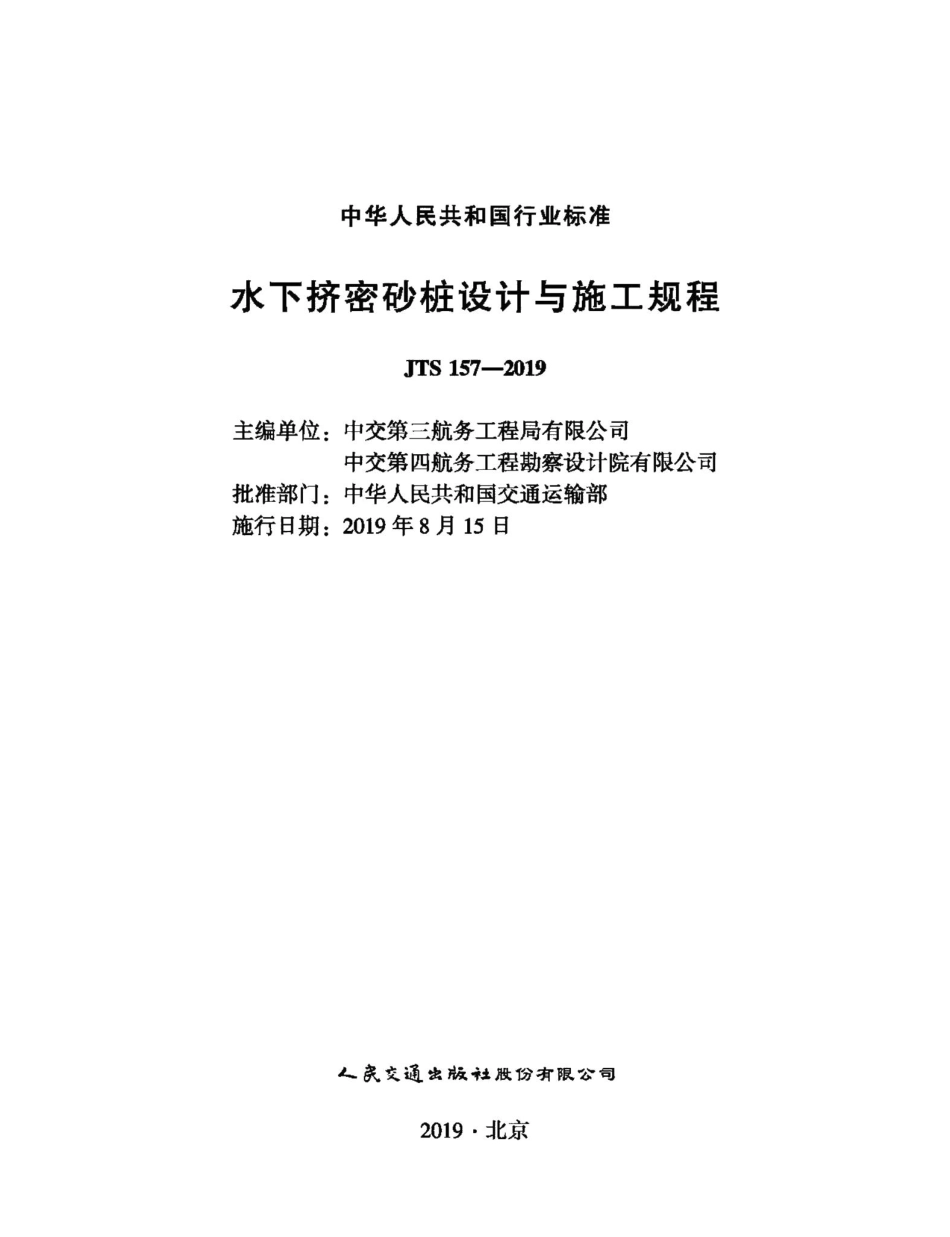 中华人民共和国行业标准

水下挤密砂桩设计与施工规程

JTS 157—2019

主编单位：中交第三航务工程局有限公司
中交第四航务工程勘察设计院有限公司
批准部门：中华人民共和国交通运输部
施行日期：2019 年 8 月 15 日

人民交通出版社股份有限公司

2019 · 北京